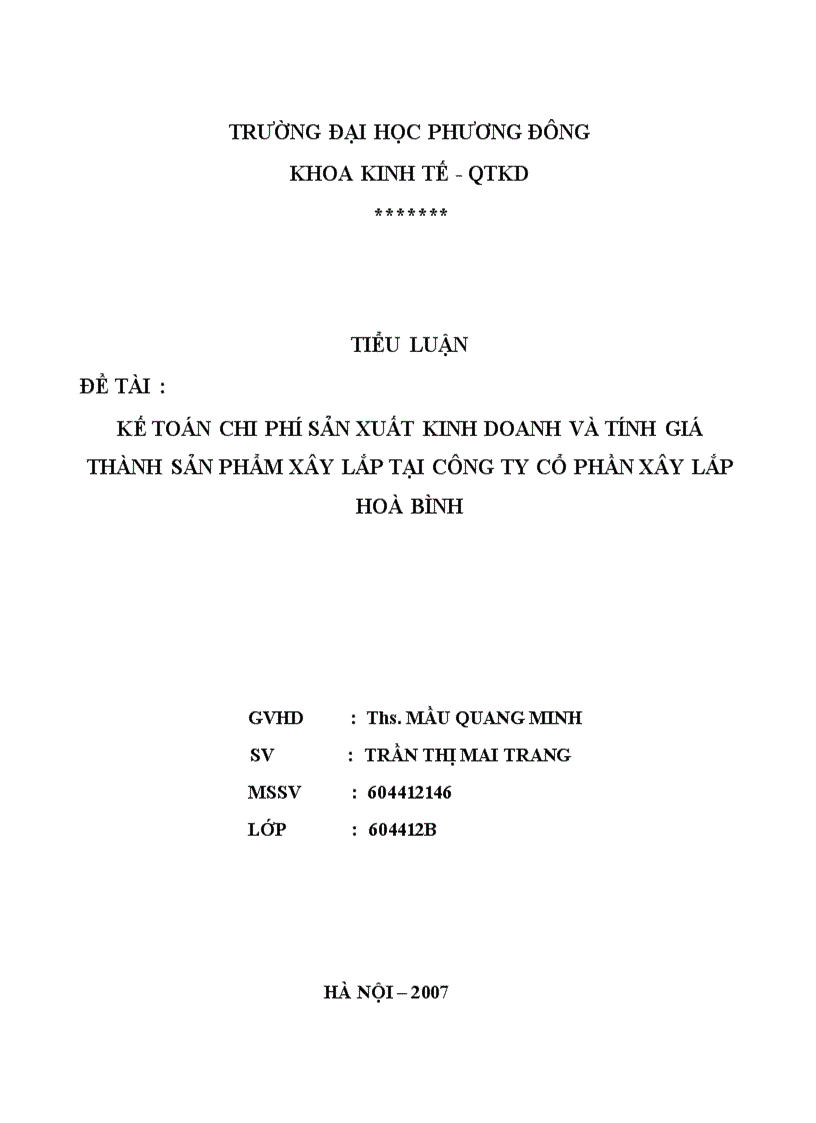 TRƯỜNG ĐẠI HỌC PHƯƠNG ĐÔNG

KHOA KINH TẾ - QTKD

*******

TIỂU LUẬN

ĐỀ TÀI :

KẾ TOÁN CHI PHÍ SẢN XUẤT KINH DOANH VÀ TÍNH GIÁ THÀNH SẢN PHẨM XÂY LẮP TẠI CÔNG TY CỔ PHẦN XÂY LẮP HOÀ BÌNH

GVHD : Ths. MẦU QUANG MINH

SV : TRẦN THỊ MAI TRANG

MSSV : 604412146

LỚP : 604412B

HÀ NỘI – 2007